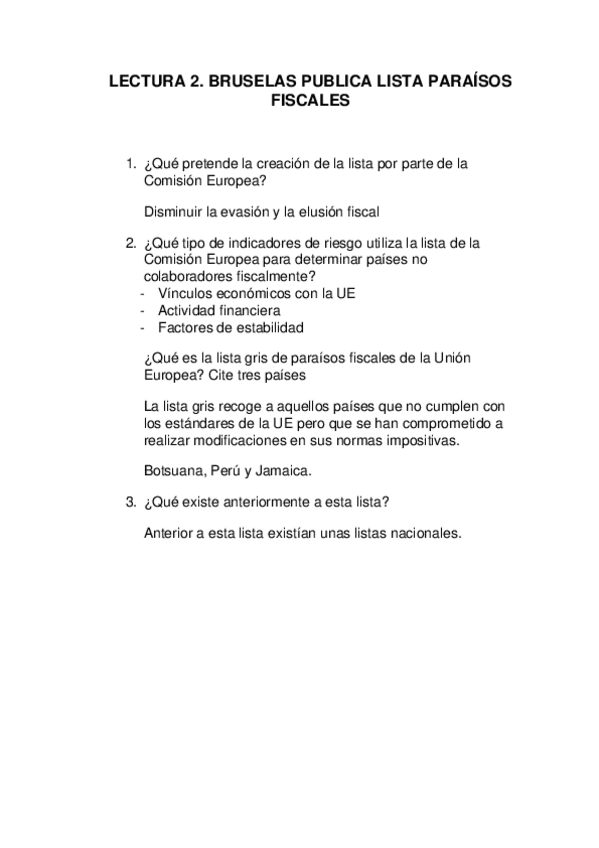 LECTURA 2. BRUSELAS PUBLICA LISTA PARAÍSOS FISCALES

1. ¿Qué pretende la creación de la lista por parte de la Comisión Europea?

Disminuir la evasión y la elusión fiscal

2. ¿Qué tipo de indicadores de riesgo utiliza la lista de la Comisión Europea para determinar países no colaboradores fiscalmente?
- Vínculos económicos con la UE
- Actividad financiera
- Factores de estabilidad

¿Qué es la lista gris de paraísos fiscales de la Unión Europea? Cite tres países

La lista gris recoge a aquellos países que no cumplen con los estándares de la UE pero que se han comprometido a realizar modificaciones en sus normas impositivas.

Botsuana, Perú y Jamaica.

3. ¿Qué existe anteriormente a esta lista?

Anterior a esta lista existían unas listas nacionales.